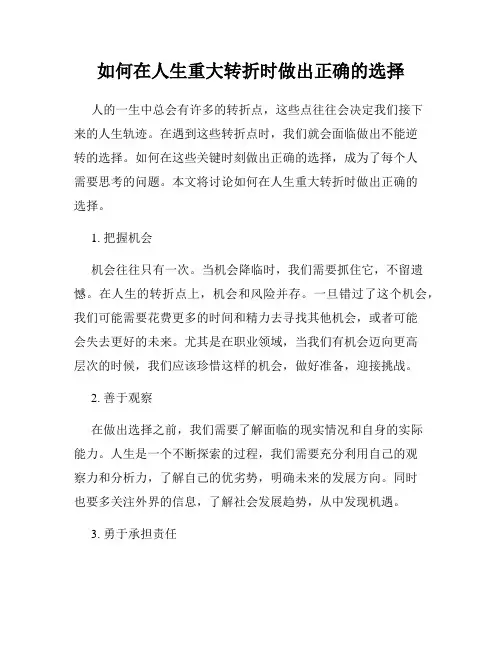 如何在人生重大转折时做出正确的选择

人的一生中总会有许多的转折点，这些点往往会决定我们接下来的人生轨迹。在遇到这些转折点时，我们就会面临做出不能逆转的选择。如何在这些关键时刻做出正确的选择，成为了每个人需要思考的问题。本文将讨论如何在人生重大转折时做出正确的选择。

1. 把握机会

机会往往只有一次。当机会降临时，我们需要抓住它，不留遗憾。在人生的转折点上，机会和风险并存。一旦错过了这个机会，我们可能需要花费更多的时间和精力去寻找其他机会，或者可能会失去更好的未来。尤其是在职业领域，当我们有机会迈向更高层次的时候，我们应该珍惜这样的机会，做好准备，迎接挑战。

2. 善于观察

在做出选择之前，我们需要了解面临的现实情况和自身的实际能力。人生是一个不断探索的过程，我们需要充分利用自己的观察力和分析力，了解自己的优劣势，明确未来的发展方向。同时也要多关注外界的信息，了解社会发展趋势，从中发现机遇。

3. 勇于承担责任